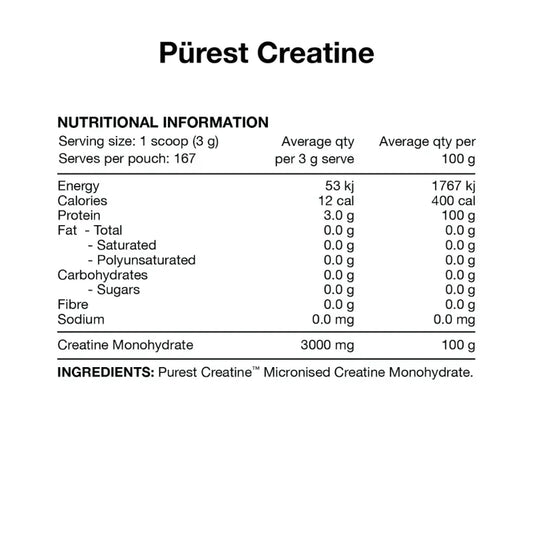 Pürest Creatine

NUTRITIONAL INFORMATION

| Serving size: 1 scoop (3 g) Serves per pouch: 167 | Average qty per 3 g serve | Average qty per 100 g |
|---|---|---|
| Energy | 53 kj | 1767 kj |
| Calories | 12 cal | 400 cal |
| Protein | 3.0 g | 100 g |
| Fat - Total | 0.0 g | 0.0 g |
| - Saturated | 0.0 g | 0.0 g |
| - Polyunsaturated | 0.0 g | 0.0 g |
| Carbohydrates | 0.0 g | 0.0 g |
| - Sugars | 0.0 g | 0.0 g |
| Fibre | 0.0 g | 0.0 g |
| Sodium | 0.0 mg | 0.0 mg |
| Creatine Monohydrate | 3000 mg | 100 g |

INGREDIENTS: Purest Creatine™ Micronised Creatine Monohydrate.